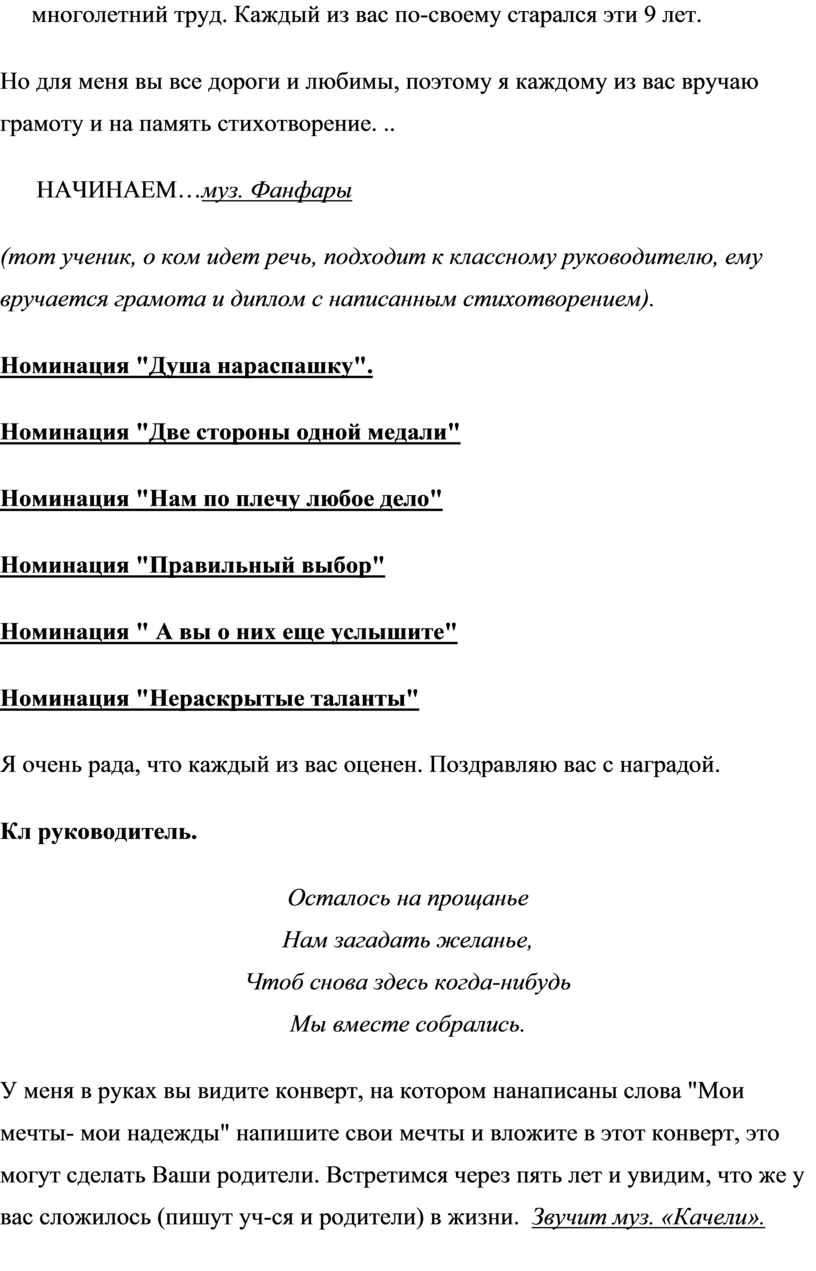 многолетний труд. Каждый из вас по-своему старался эти 9 лет.

Но для меня вы все дороги и любимы, поэтому я каждому из вас вручаю грамоту и на память стихотворение. ..

НАЧИНАЕМ…муз. Фанфары

(тот ученик, о ком идет речь, подходит к классному руководителю, ему вручается грамота и диплом с написанным стихотворением).

Номинация "Душа нараспашку".

Номинация "Две стороны одной медали"

Номинация "Нам по плечу любое дело"

Номинация "Правильный выбор"

Номинация " А вы о них еще услышите"

Номинация "Нераскрытые таланты"

Я очень рада, что каждый из вас оценен. Поздравляю вас с наградой.

Кл руководитель.

Осталось на прощанье
Нам загадать желанье,
Чтоб снова здесь когда-нибудь
Мы вместе собрались.

У меня в руках вы видите конверт, на котором нанаписаны слова "Мои мечты- мои надежды" напишите свои мечты и вложите в этот конверт, это могут сделать Ваши родители. Встретимся через пять лет и увидим, что же у вас сложилось (пишут уч-ся и родители) в жизни. Звучит муз. «Качели».